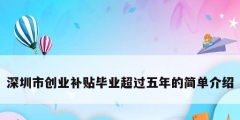 深圳市创业补贴毕业超过五年的简单介绍